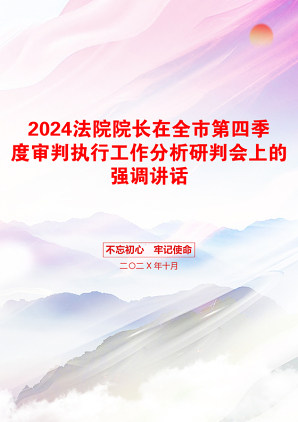 2024法院院长在全市第四季度审判执行工作分析研判会上的强调讲话

不忘初心　牢记使命

二〇二X年十月